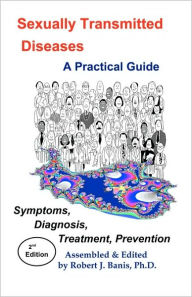 Sexually Transmitted Diseases

A Practical Guide

Symptoms, Diagnosis, Treatment, Prevention

2nd Edition

Assembled & Edited by Robert J. Banis, Ph.D.